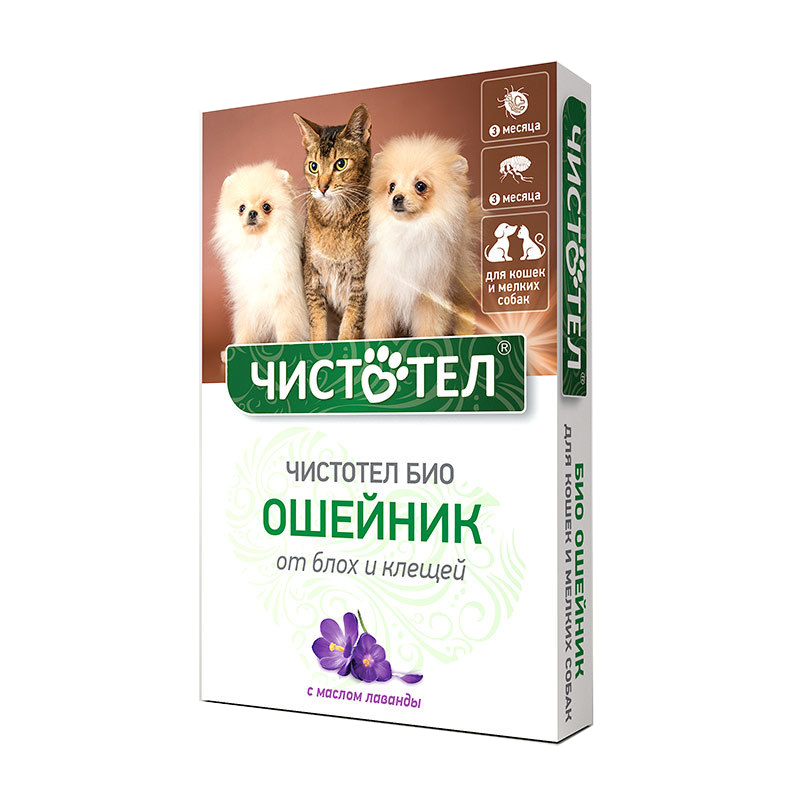 3 месяца

3 месяца

для кошек и мелких собак

ЧИСТОТЕЛ®

ЧИСТОТЕЛ БИО
ОШЕЙНИК
от блох и клещей

с маслом лаванды

ЧИСТОТЕЛ®

БИО ОШЕЙНИК
ДЛЯ КОШЕК И МЕЛКИХ СОБАК